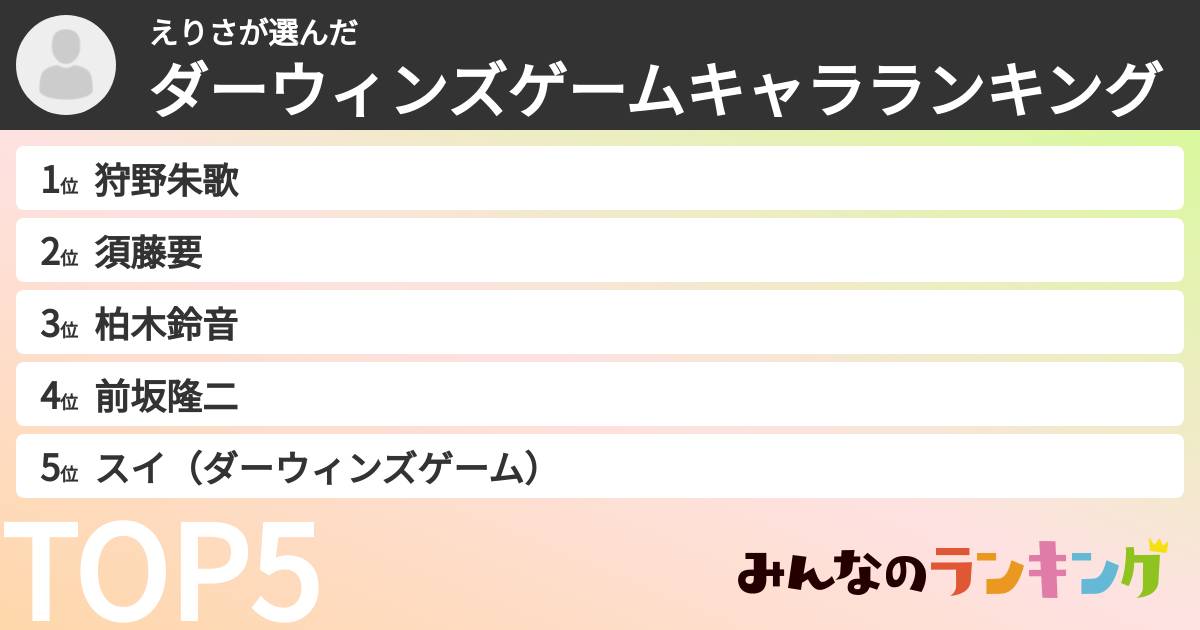 えりさが選んだ
ダーウィンズゲームキャラランキング

1位 狩野朱歌
2位 須藤要
3位 柏木鈴音
4位 前坂隆二
5位 スイ（ダーウィンズゲーム）

TOP5

みんなのランキング